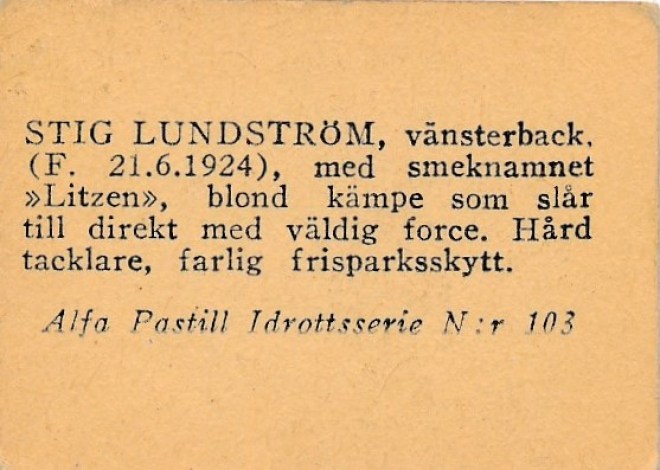 STIG LUNDSTRÖM, vänsterback. (F. 21.6.1924), med smeknamnet »Litzen», blond kämpe som slår till direkt med väldig force. Hård tacklare, farlig frisparksskytt.

Alfa Pastill Idrottsserie N:r 103